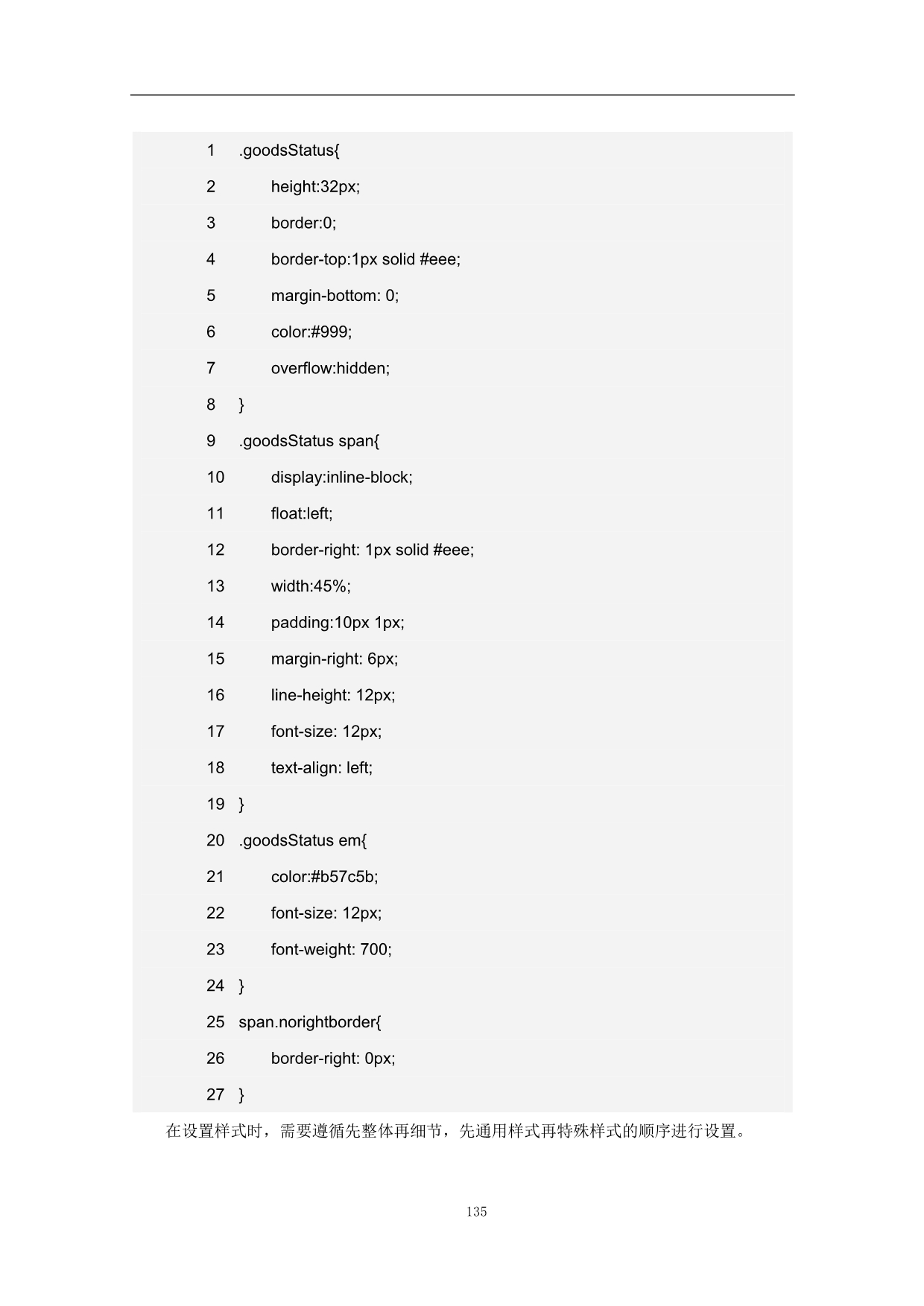 1 .goodsStatus{
2 height:32px;
3 border:0;
4 border-top:1px solid #eee;
5 margin-bottom: 0;
6 color:#999;
7 overflow:hidden;
8 }
9 .goodsStatus span{
10 display:inline-block;
11 float:left;
12 border-right: 1px solid #eee;
13 width:45%;
14 padding:10px 1px;
15 margin-right: 6px;
16 line-height: 12px;
17 font-size: 12px;
18 text-align: left;
19 }
20 .goodsStatus em{
21 color:#b57c5b;
22 font-size: 12px;
23 font-weight: 700;
24 }
25 span.norightborder{
26 border-right: 0px;
27 }

在设置样式时，需要遵循先整体再细节，先通用样式再特殊样式的顺序进行设置。

135